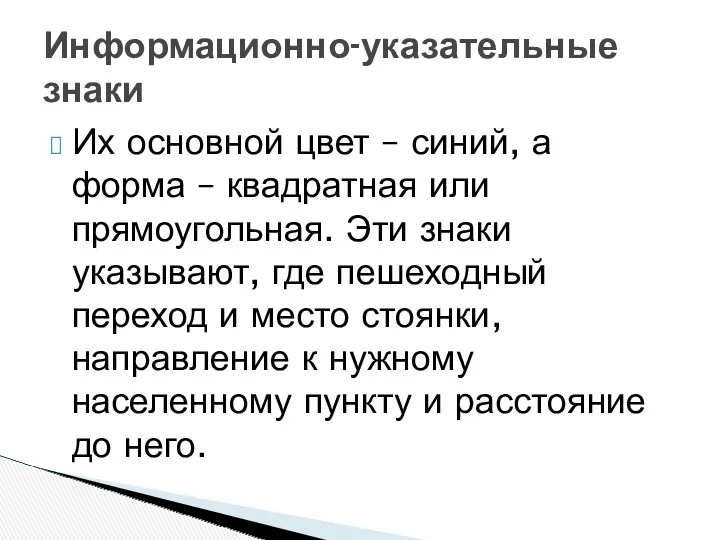 Информационно-указательные знаки

Их основной цвет – синий, а форма – квадратная или прямоугольная. Эти знаки указывают, где пешеходный переход и место стоянки, направление к нужному населенному пункту и расстояние до него.